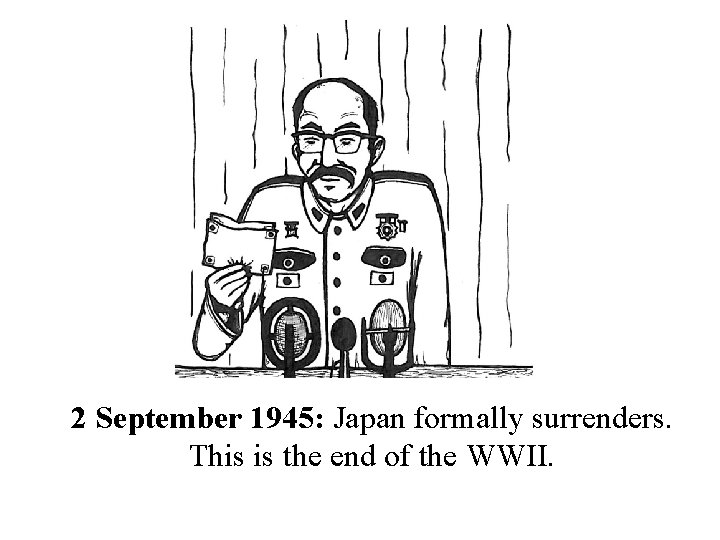 2 September 1945: Japan formally surrenders. This is the end of the WWII.